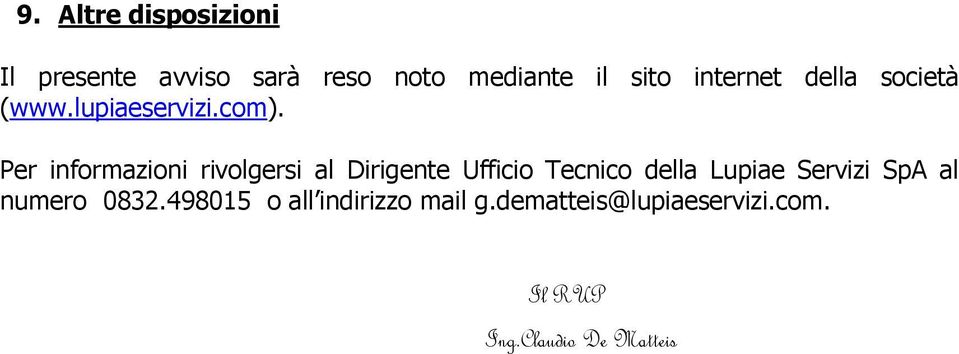 9. Altre disposizioni

Il presente avviso sarà reso noto mediante il sito internet della società (www.lupiaeservizi.com).

Per informazioni rivolgersi al Dirigente Ufficio Tecnico della Lupiae Servizi SpA al numero 0832.498015 o all'indirizzo mail g.dematteis@lupiaeservizi.com.

Il RUP

Ing.Claudio De Matteis